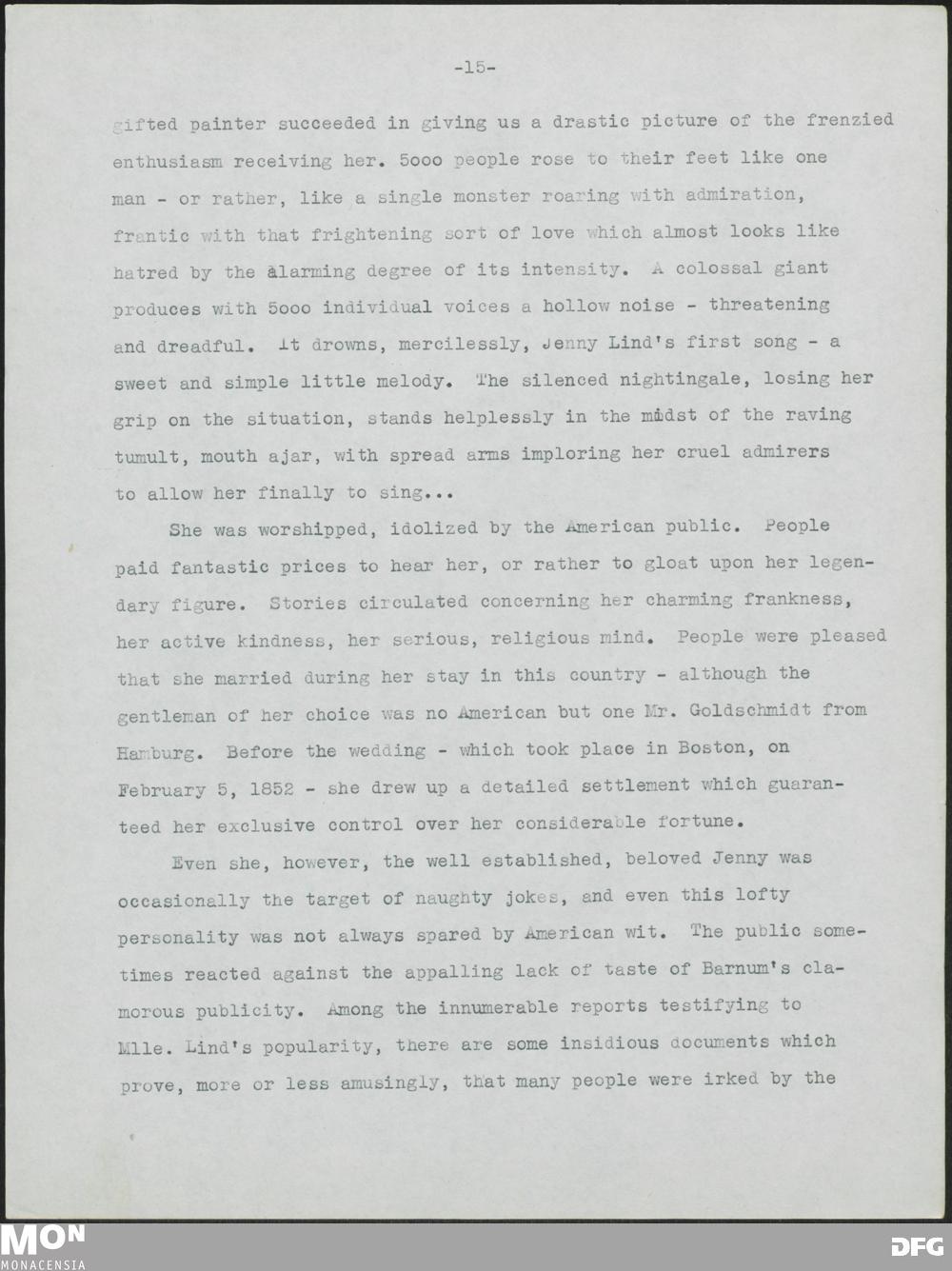 -15-

gifted painter succeeded in giving us a drastic picture of the frenzied enthusiasm receiving her. 5ooo people rose to their feet like one man - or rather, like a single monster roaring with admiration, frantic with that frightening sort of love which almost looks like hatred by the alarming degree of its intensity. A colossal giant produces with 5ooo individual voices a hollow noise - threatening and dreadful. It drowns, mercilessly, Jenny Lind's first song - a sweet and simple little melody. The silenced nightingale, losing her grip on the situation, stands helplessly in the midst of the raving tumult, mouth ajar, with spread arms imploring her cruel admirers to allow her finally to sing...

She was worshipped, idolized by the American public. People paid fantastic prices to hear her, or rather to gloat upon her legendary figure. Stories circulated concerning her charming frankness, her active kindness, her serious, religious mind. People were pleased that she married during her stay in this country - although the gentleman of her choice was no American but one Mr. Goldschmidt from Hamburg. Before the wedding - which took place in Boston, on February 5, 1852 - she drew up a detailed settlement which guaranteed her exclusive control over her considerable fortune.

Even she, however, the well established, beloved Jenny was occasionally the target of naughty jokes, and even this lofty personality was not always spared by American wit. The public sometimes reacted against the appalling lack of taste of Barnum's clamorous publicity. Among the innumerable reports testifying to Mlle. Lind's popularity, there are some insidious documents which prove, more or less amusingly, that many people were irked by the

MON
MONACENSIA
DFG